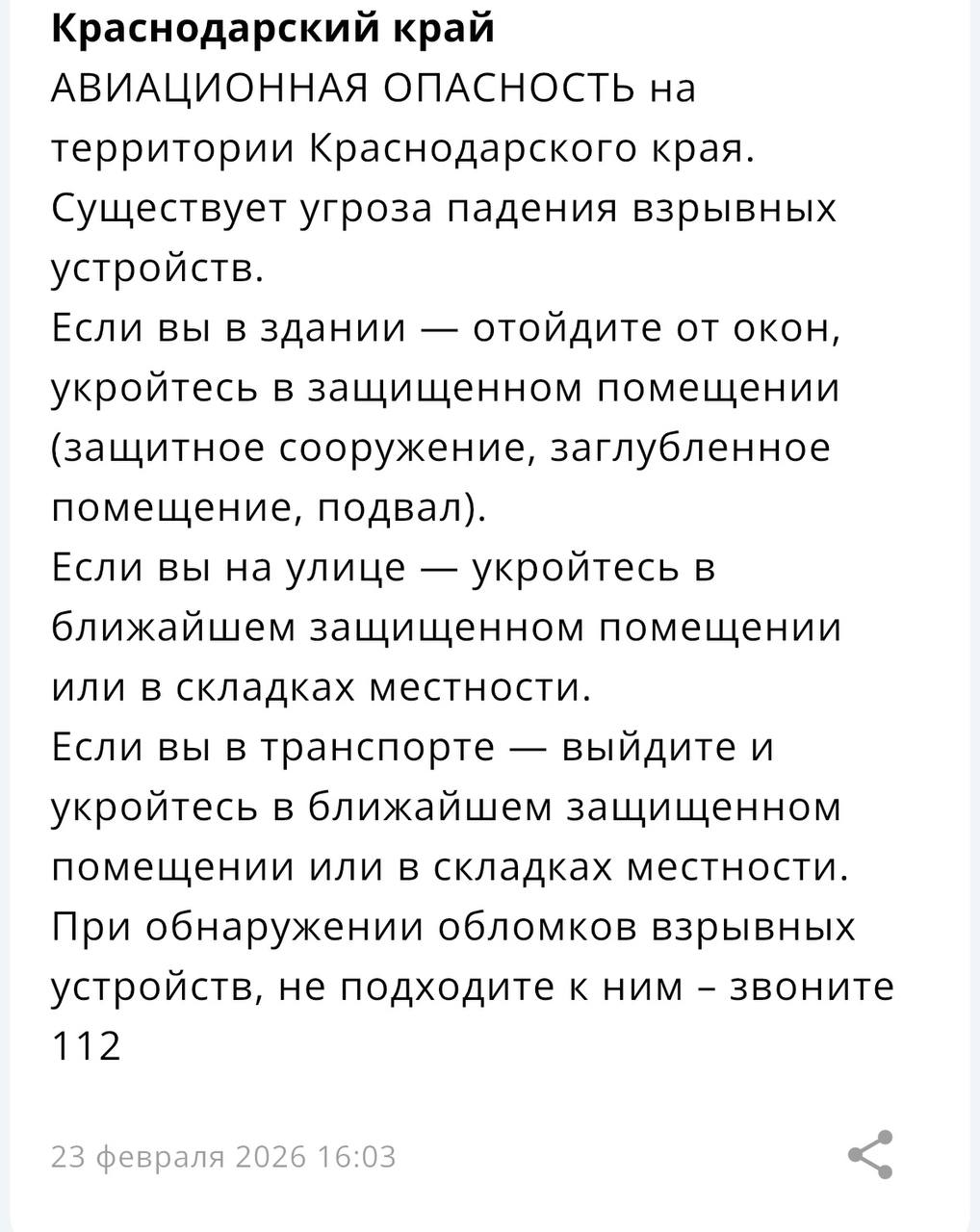 Краснодарский край
АВИАЦИОННАЯ ОПАСНОСТЬ на территории Краснодарского края.
Существует угроза падения взрывных устройств.
Если вы в здании — отойдите от окон, укройтесь в защищенном помещении (защитное сооружение, заглубленное помещение, подвал).
Если вы на улице — укройтесь в ближайшем защищенном помещении или в складках местности.
Если вы в транспорте — выйдите и укройтесь в ближайшем защищенном помещении или в складках местности.
При обнаружении обломков взрывных устройств, не подходите к ним – звоните 112

23 февраля 2026 16:03